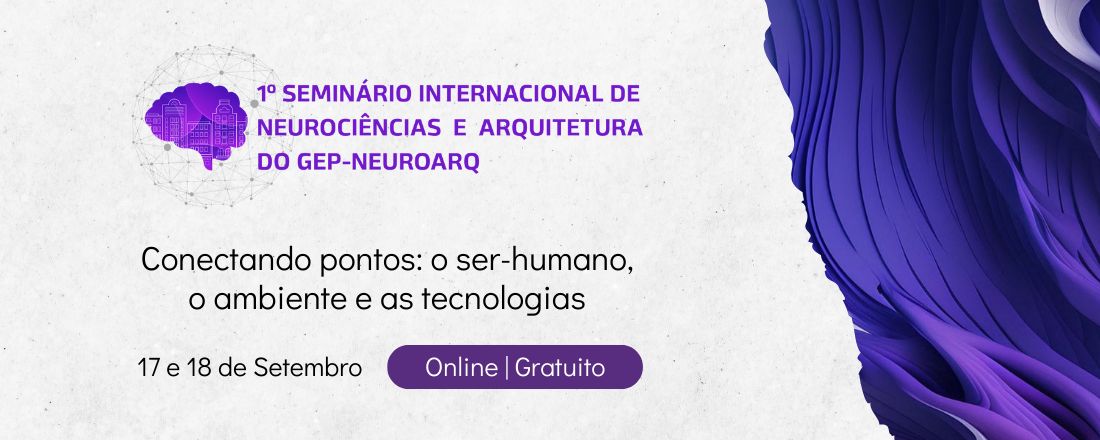 1º SEMINÁRIO INTERNACIONAL DE NEUROCIÊNCIAS E ARQUITETURA DO GEP-NEUROARQ

Conectando pontos: o ser-humano, o ambiente e as tecnologias

17 e 18 de Setembro

Online | Gratuito